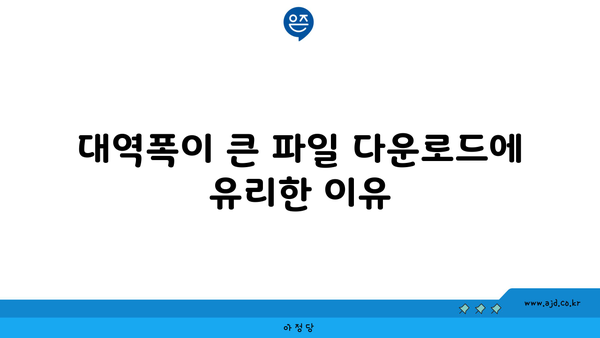 은즈

대역폭이 큰 파일 다운로드에 유리한 이유

www.ajd.co.kr

아정당